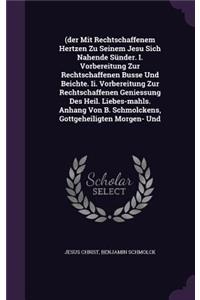 (der Mit Rechtschaffenem Hertzen Zu Seinem Jesu Sich Nahende Sünder. I. Vorbereitung Zur Rechtschaffenen Busse Und Beichte. Ii. Vorbereitung Zur Rechtschaffenen Geniessung Des Heil. Liebes-mahls. Anhang Von B. Schmolckens, Gottgeheiligten Morgen- Und

Scholar
SELECT

JESUS CHRIST, BENJAMIN SCHMOLCK